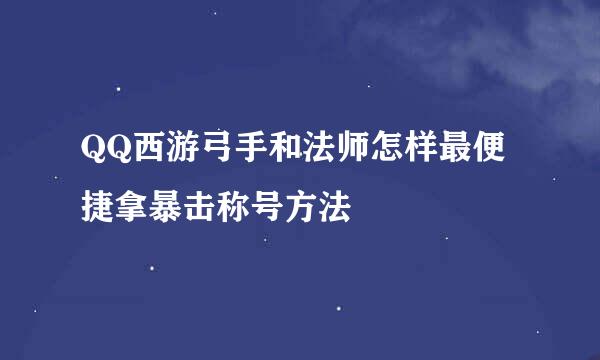 QQ西游弓手和法师怎样最便捷拿暴击称号方法